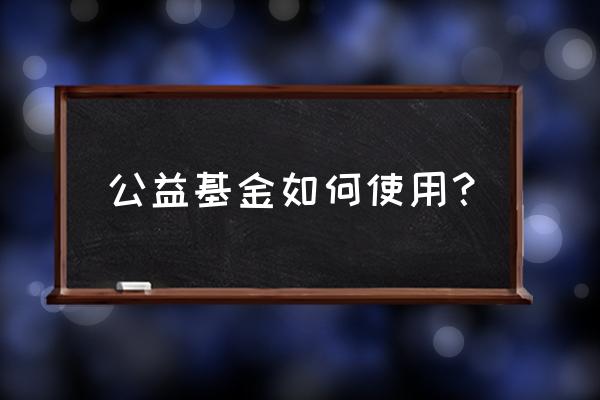 公益基金如何使用？